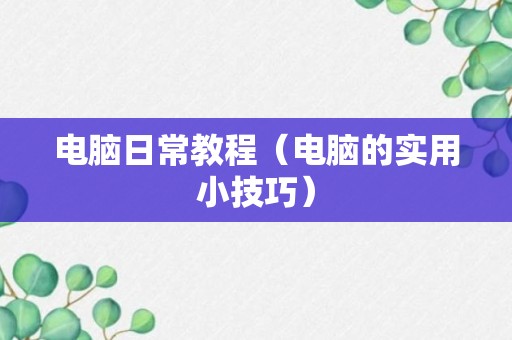 电脑日常教程（电脑的实用小技巧）